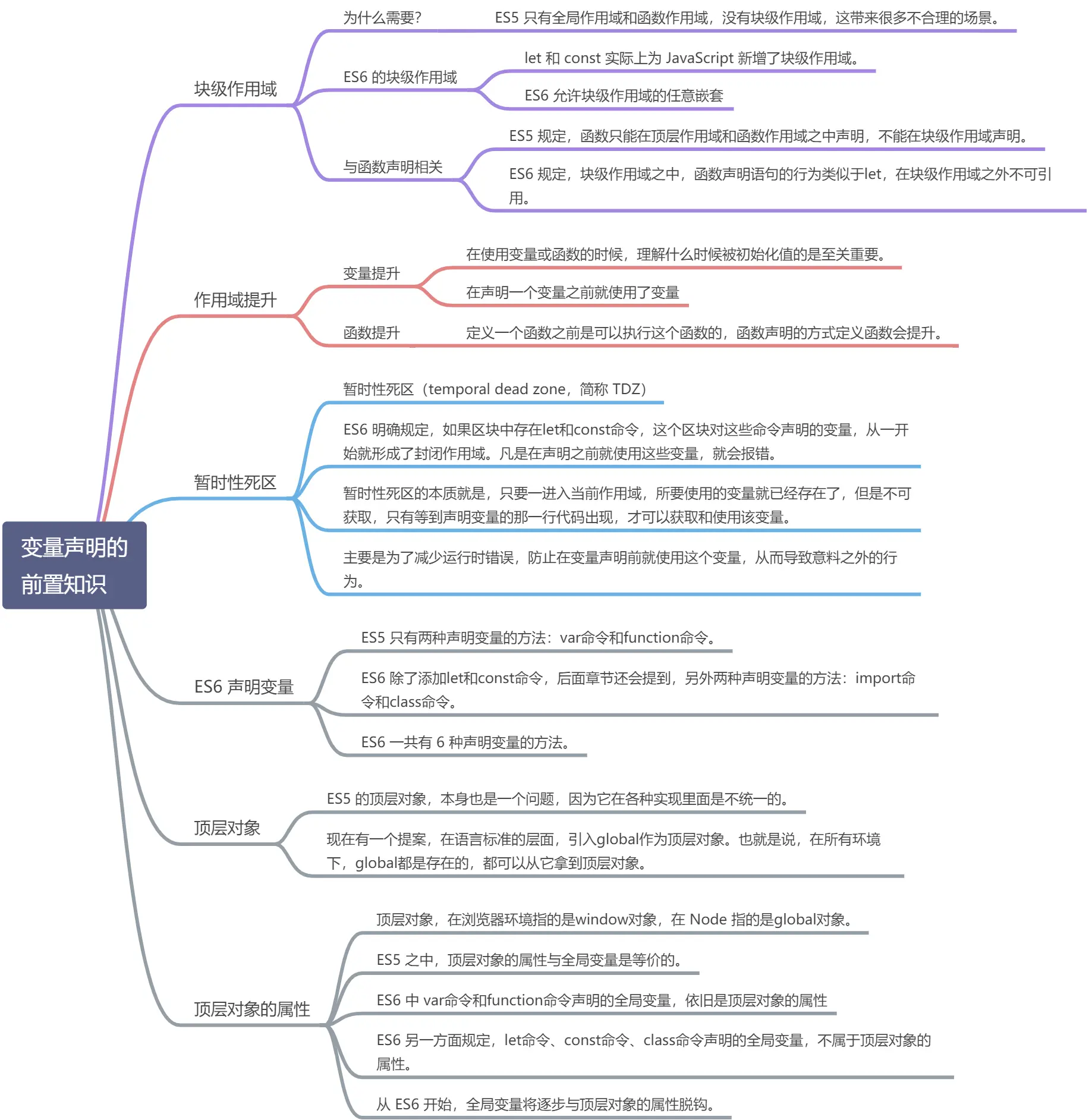 变量声明的前置知识

块级作用域

为什么需要?

ES5 只有全局作用域和函数作用域，没有块级作用域，这带来很多不合理的场景。

ES6 的块级作用域

let 和 const 实际上为 JavaScript 新增了块级作用域。

ES6 允许块级作用域的任意嵌套

与函数声明相关

ES5 规定，函数只能在顶层作用域和函数作用域之中声明，不能在块级作用域声明。

ES6 规定，块级作用域之中，函数声明语句的行为类似于let，在块级作用域之外不可引用。

作用域提升

变量提升

在使用变量或函数的时候，理解什么时候被初始化值的是至关重要。

在声明一个变量之前就使用了变量

函数提升

定义一个函数之前是可以执行这个函数的，函数声明的方式定义函数会提升。

暂时性死区

暂时性死区（temporal dead zone，简称 TDZ）

ES6 明确规定，如果区块中存在let和const命令，这个区块对这些命令声明的变量，从一开始就形成了封闭作用域。凡是在声明之前就使用这些变量，就会报错。

暂时性死区的本质就是，只要一进入当前作用域，所要使用的变量就已经存在了，但是不可获取，只有等到声明变量的那一行代码出现，才可以获取和使用该变量。

主要是为了减少运行时错误，防止在变量声明前就使用这个变量，从而导致意料之外的行为。

ES6 声明变量

ES5 只有两种声明变量的方法：var命令和function命令。

ES6 除了添加let和const命令，后面章节还会提到，另外两种声明变量的方法：import命令和class命令。

ES6 一共有 6 种声明变量的方法。

顶层对象

ES5 的顶层对象，本身也是一个问题，因为它在各种实现里面是不统一的。

现在有一个提案，在语言标准的层面，引入global作为顶层对象。也就是说，在所有环境下，global都是存在的，都可以从它拿到顶层对象。

顶层对象的属性

顶层对象，在浏览器环境指的是window对象，在 Node 指的是global对象。

ES5 之中，顶层对象的属性与全局变量是等价的。

ES6 中 var命令和function命令声明的全局变量，依旧是顶层对象的属性

ES6 另一方面规定，let命令、const命令、class命令声明的全局变量，不属于顶层对象的属性。

从 ES6 开始，全局变量将逐步与顶层对象的属性脱钩。